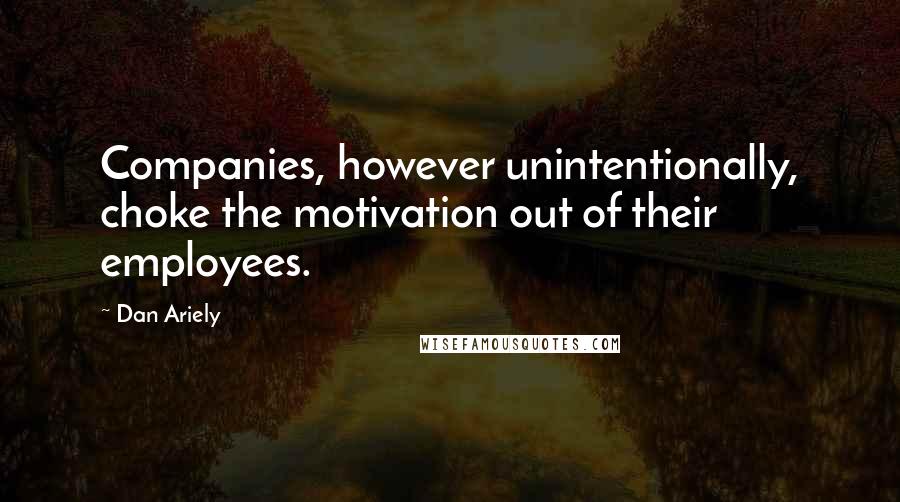 Companies, however unintentionally, choke the motivation out of their employees.

~ Dan Ariely

WISEFAMOUSQUOTES.COM